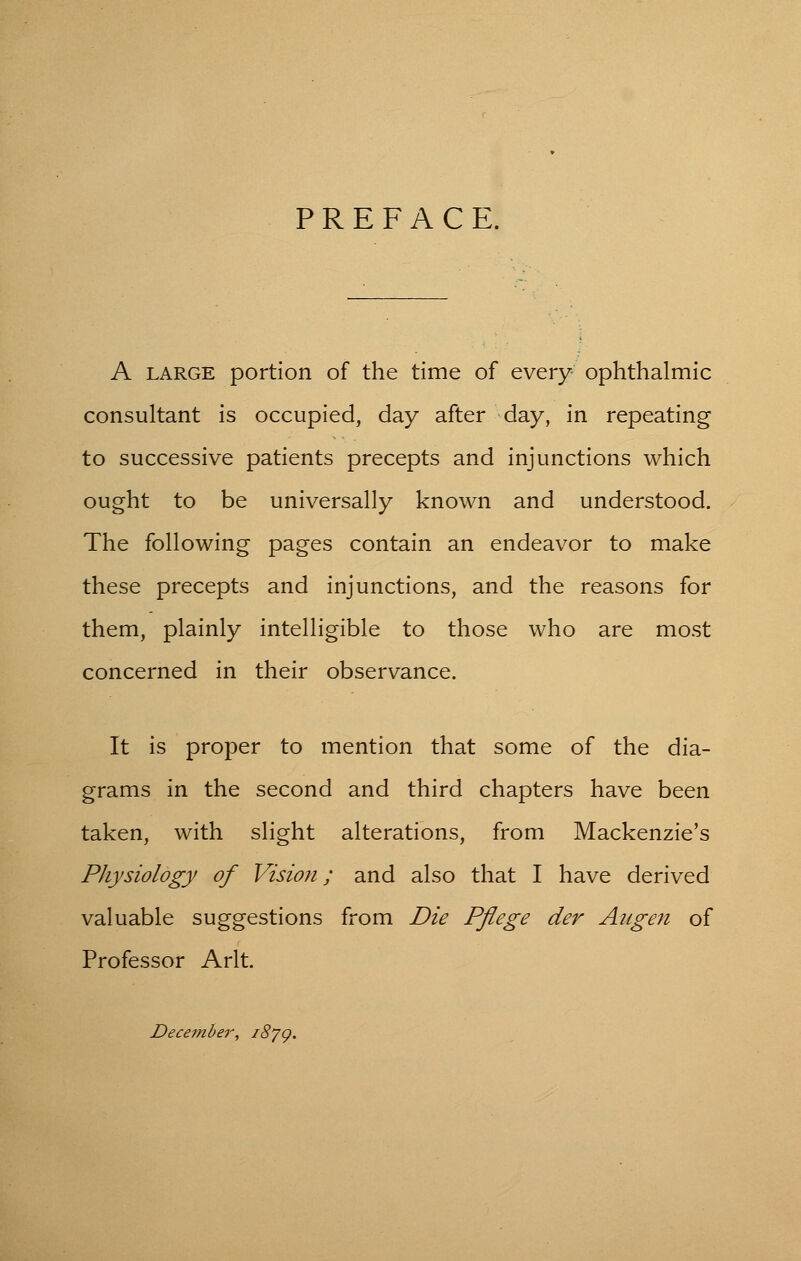 PREFACE.

A LARGE portion of the time of every ophthalmic consultant is occupied, day after day, in repeating to successive patients precepts and injunctions which ought to be universally known and understood. The following pages contain an endeavor to make these precepts and injunctions, and the reasons for them, plainly intelligible to those who are most concerned in their observance.

It is proper to mention that some of the diagrams in the second and third chapters have been taken, with slight alterations, from Mackenzie's Physiology of Vision; and also that I have derived valuable suggestions from Die Pflege der Augen of Professor Arlt.

December, 1879.